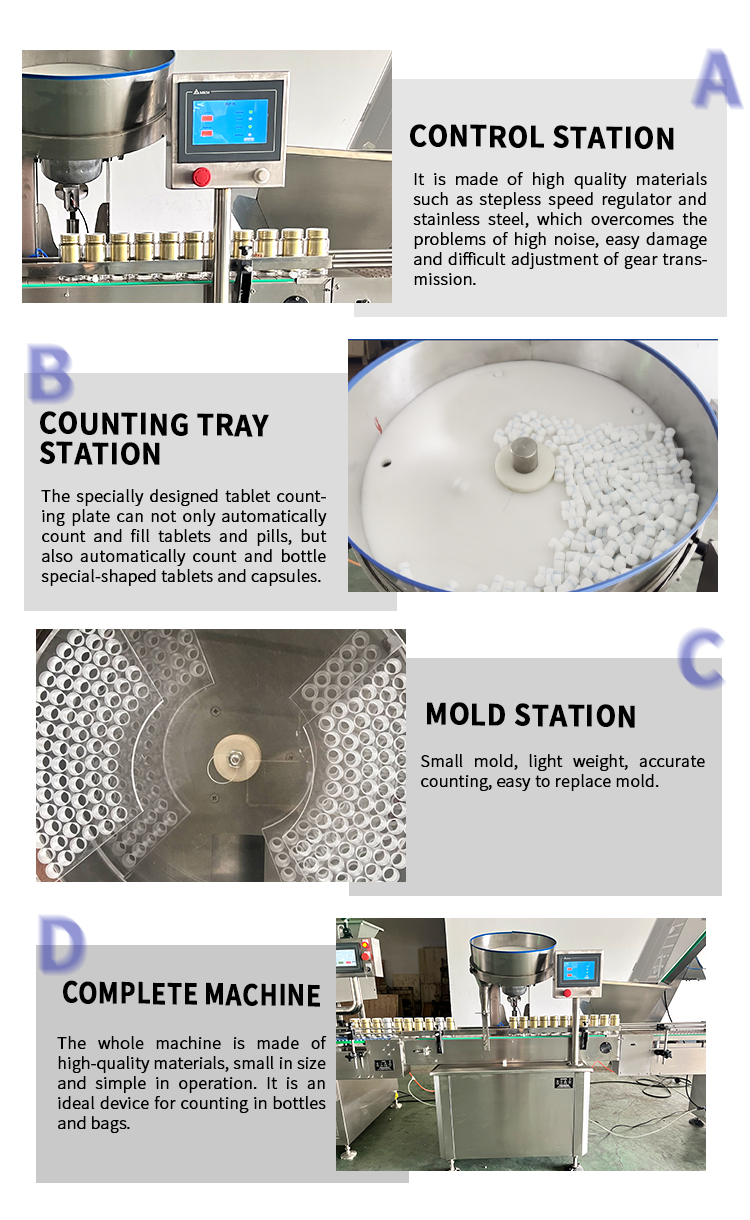 A

CONTROL STATION

It is made of high quality materials such as stepless speed regulator and stainless steel, which overcomes the problems of high noise, easy damage and difficult adjustment of gear transmission.

B

COUNTING TRAY STATION

The specially designed tablet counting plate can not only automatically count and fill tablets and pills, but also automatically count and bottle special-shaped tablets and capsules.

C

MOLD STATION

Small mold, light weight, accurate counting, easy to replace mold.

D

COMPLETE MACHINE

The whole machine is made of high-quality materials, small in size and simple in operation. It is an ideal device for counting in bottles and bags.